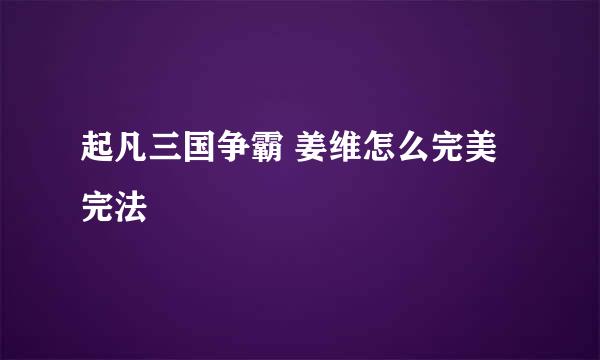 起凡三国争霸 姜维怎么完美完法